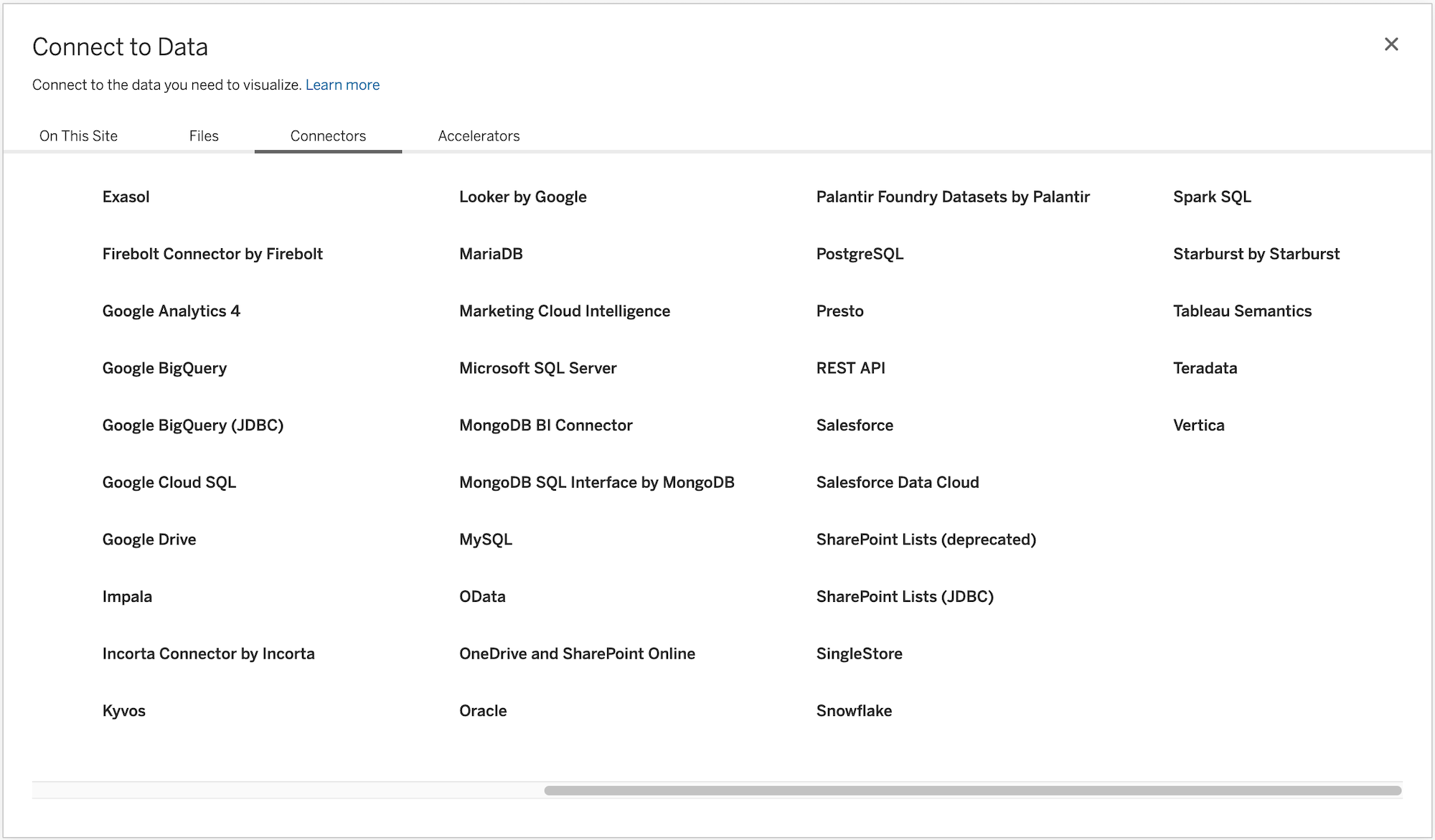 Connect to Data

×

Connect to the data you need to visualize. Learn more

On This Site
Files
Connectors
Accelerators

Exasol
Firebolt Connector by Firebolt
Google Analytics 4
Google BigQuery
Google BigQuery (JDBC)
Google Cloud SQL
Google Drive
Impala
Incorta Connector by Incorta
Kyvos

Looker by Google
MariaDB
Marketing Cloud Intelligence
Microsoft SQL Server
MongoDB BI Connector
MongoDB SQL Interface by MongoDB
MySQL
OData
OneDrive and SharePoint Online
Oracle

Palantir Foundry Datasets by Palantir
PostgreSQL
Presto
REST API
Salesforce
Salesforce Data Cloud
SharePoint Lists (deprecated)
SharePoint Lists (JDBC)
SingleStore
Snowflake

Spark SQL
Starburst by Starburst
Tableau Semantics
Teradata
Vertica